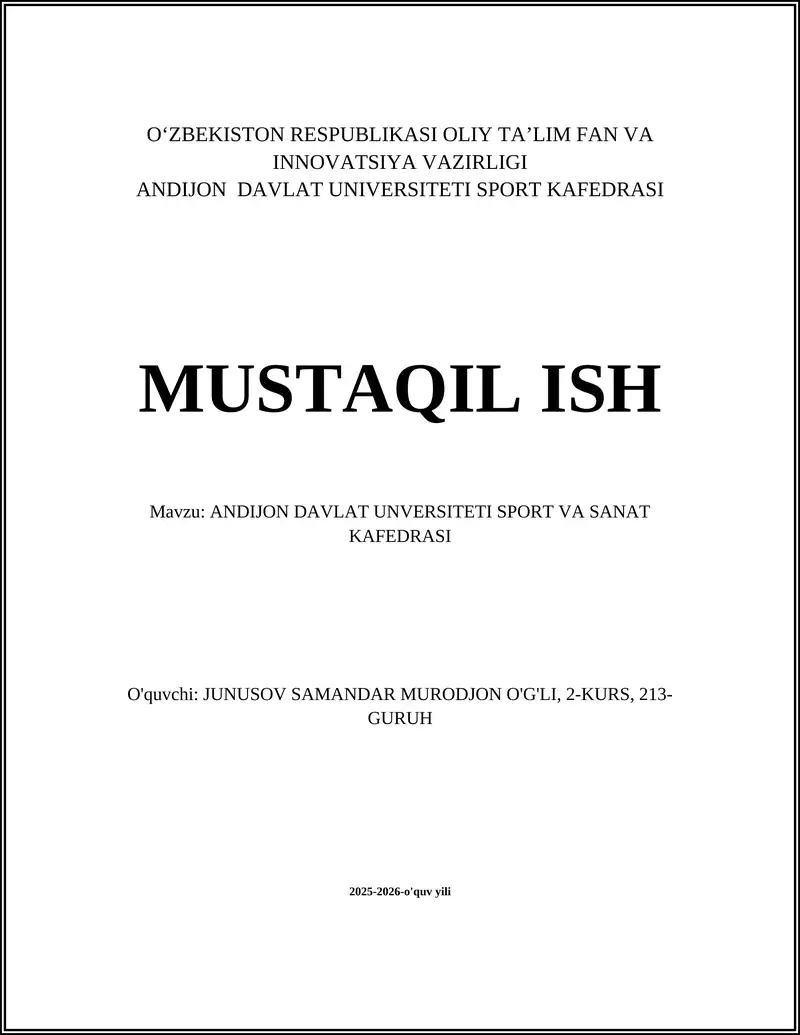 O‘ZBEKISTON RESPUBLIKASI OLIY TA’LIM FAN VA INNOVATSIYA VAZIRLIGI
ANDIJON DAVLAT UNIVERSITETI SPORT KAFEDRASI

MUSTAQIL ISH

Mavzu: ANDIJON DAVLAT UNVERSITETI SPORT VA SANAT KAFEDRASI

O'quvchi: JUNUSOV SAMANDAR MURODJON O'G'LI, 2-KURS, 213-GURUH

2025-2026-o'quv yili